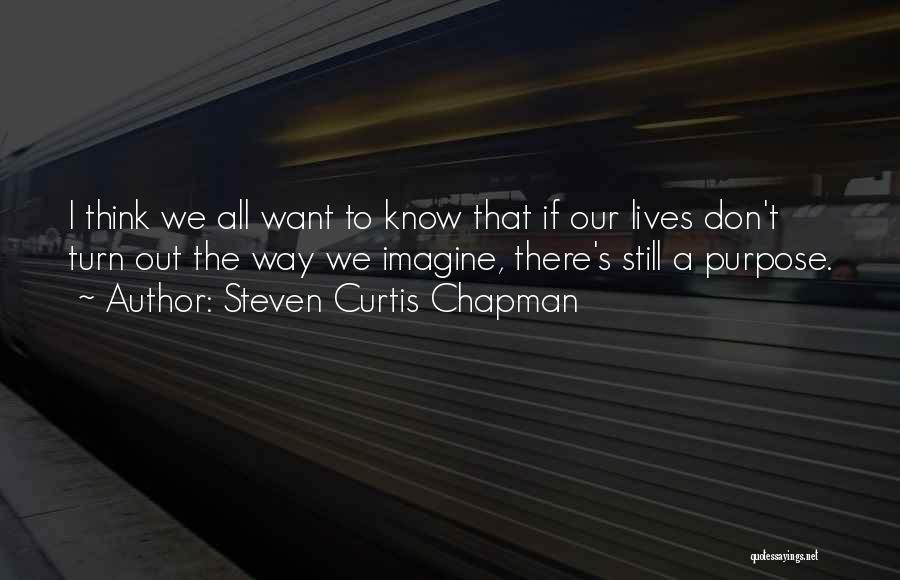 I think we all want to know that if our lives don't turn out the way we imagine, there's still a purpose.
~ Author: Steven Curtis Chapman

quotessayings.net